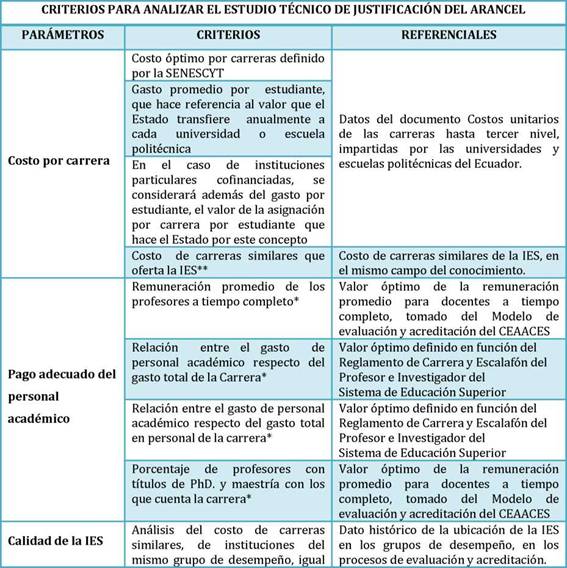 CRITERIOS PARA ANALIZAR EL ESTUDIO TÉCNICO DE JUSTIFICACIÓN DEL ARANCEL

| PARÁMETROS | CRITERIOS | REFERENCIALES |
|---|---|---|
| Costo por carrera | Costo óptimo por carreras definido por la SENESCYT | Datos del documento Costos unitarios de las carreras hasta tercer nivel, impartidas por las universidades y escuelas politécnicas del Ecuador. |
| | Gasto promedio por estudiante, que hace referencia al valor que el Estado transfiere anualmente a cada universidad o escuela politécnica | |
| | En el caso de instituciones particulares cofinanciadas, se considerará además del gasto por estudiante, el valor de la asignación por carrera por estudiante que hace el Estado por este concepto | |
| | Costo de carreras similares que oferta la IES** | Costo de carreras similares de la IES, en el mismo campo del conocimiento. |
| Pago adecuado del personal académico | Remuneración promedio de los profesores a tiempo completo* | Valor óptimo de la remuneración promedio para docentes a tiempo completo, tomado del Modelo de evaluación y acreditación del CEAACES |
| | Relación entre el gasto de personal académico respecto del gasto total de la Carrera* | Valor óptimo definido en función del Reglamento de Carrera y Escalafón del Profesor e Investigador del Sistema de Educación Superior |
| | Relación entre el gasto de personal académico respecto del gasto total en personal de la carrera* | Valor óptimo definido en función del Reglamento de Carrera y Escalafón del Profesor e Investigador del Sistema de Educación Superior |
| | Porcentaje de profesores con títulos de PhD. y maestría con los que cuenta la carrera* | Valor óptimo de la remuneración promedio para docentes a tiempo completo, tomado del Modelo de evaluación y acreditación del CEAACES |
| Calidad de la IES | Análisis del costo de carreras similares, de instituciones del mismo grupo de desempeño, igual | Dato histórico de la ubicación de la IES en los grupos de desempeño, en los procesos de evaluación y acreditación. |